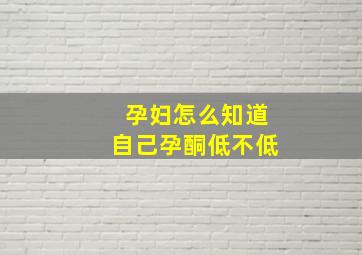 孕妇怎么知道
自己孕酮低不低